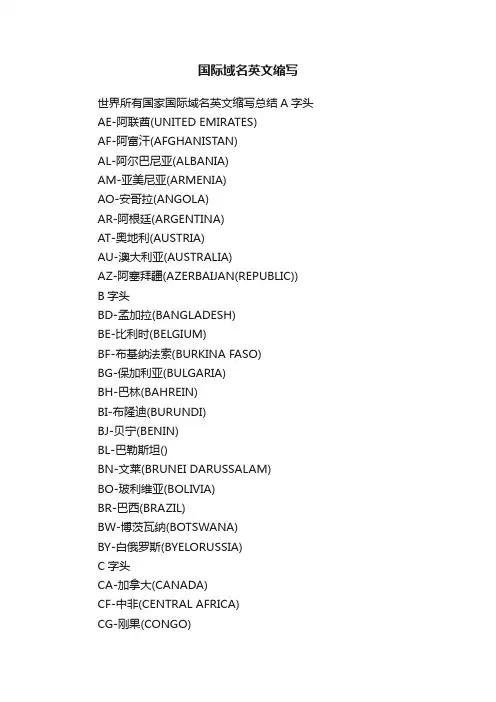 国际域名英文缩写

世界所有国家国际域名英文缩写总结 A 字头
AE-阿联酋(UNITED EMIRATES)
AF-阿富汗(AFGHANISTAN)
AL-阿尔巴尼亚(ALBANIA)
AM-亚美尼亚(ARMENIA)
AO-安哥拉(ANGOLA)
AR-阿根廷(ARGENTINA)
AT-奥地利(AUSTRIA)
AU-澳大利亚(AUSTRALIA)
AZ-阿塞拜疆(AZERBAIJAN(REPUBLIC))
B 字头
BD-孟加拉(BANGLADESH)
BE-比利时(BELGIUM)
BF-布基纳法索(BURKINA FASO)
BG-保加利亚(BULGARIA)
BH-巴林(BAHREIN)
BI-布隆迪(BURUNDI)
BJ-贝宁(BENIN)
BL-巴勒斯坦()
BN-文莱(BRUNEI DARUSSALAM)
BO-玻利维亚(BOLIVIA)
BR-巴西(BRAZIL)
BW-博茨瓦纳(BOTSWANA)
BY-白俄罗斯(BYELORUSSIA)
C 字头
CA-加拿大(CANADA)
CF-中非(CENTRAL AFRICA)
CG-刚果(CONGO)